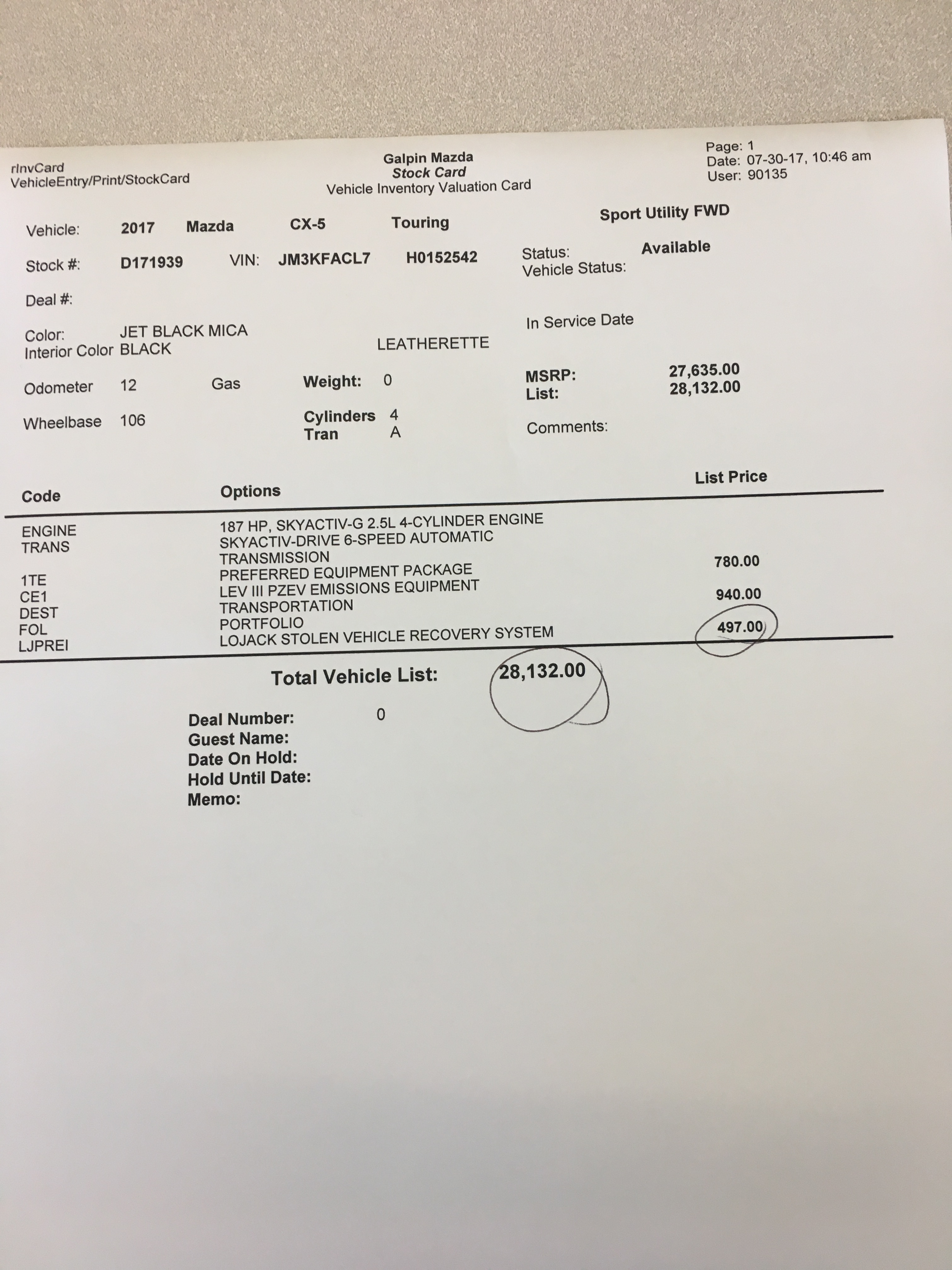 rInvCard
VehicleEntry/Print/StockCard

Galpin Mazda
Stock Card
Vehicle Inventory Valuation Card

Page: 1
Date: 07-30-17, 10:46 am
User: 90135

Vehicle: 2017 Mazda CX-5 Touring Sport Utility FWD

Stock #: D171939 VIN: JM3KFACL7 H0152542 Status: Available
Vehicle Status:

Deal #:

Color: JET BLACK MICA
Interior Color BLACK LEATHERETTE
In Service Date

Odometer 12 Gas Weight: 0
MSRP: 27,635.00
List: 28,132.00

Wheelbase 106 Cylinders 4
Tran A
Comments:

| Code | Options | List Price |
|---|---|---|
| ENGINE | 187 HP, SKYACTIV-G 2.5L 4-CYLINDER ENGINE | |
| TRANS | SKYACTIV-DRIVE 6-SPEED AUTOMATIC TRANSMISSION | |
| 1TE | PREFERRED EQUIPMENT PACKAGE | 780.00 |
| CE1 | LEV III PZEV EMISSIONS EQUIPMENT | |
| DEST | TRANSPORTATION | 940.00 |
| FOL | PORTFOLIO | |
| LJPREI | LOJACK STOLEN VEHICLE RECOVERY SYSTEM | 497.00 |

Total Vehicle List: 28,132.00

Deal Number: 0
Guest Name:
Date On Hold:
Hold Until Date:
Memo: